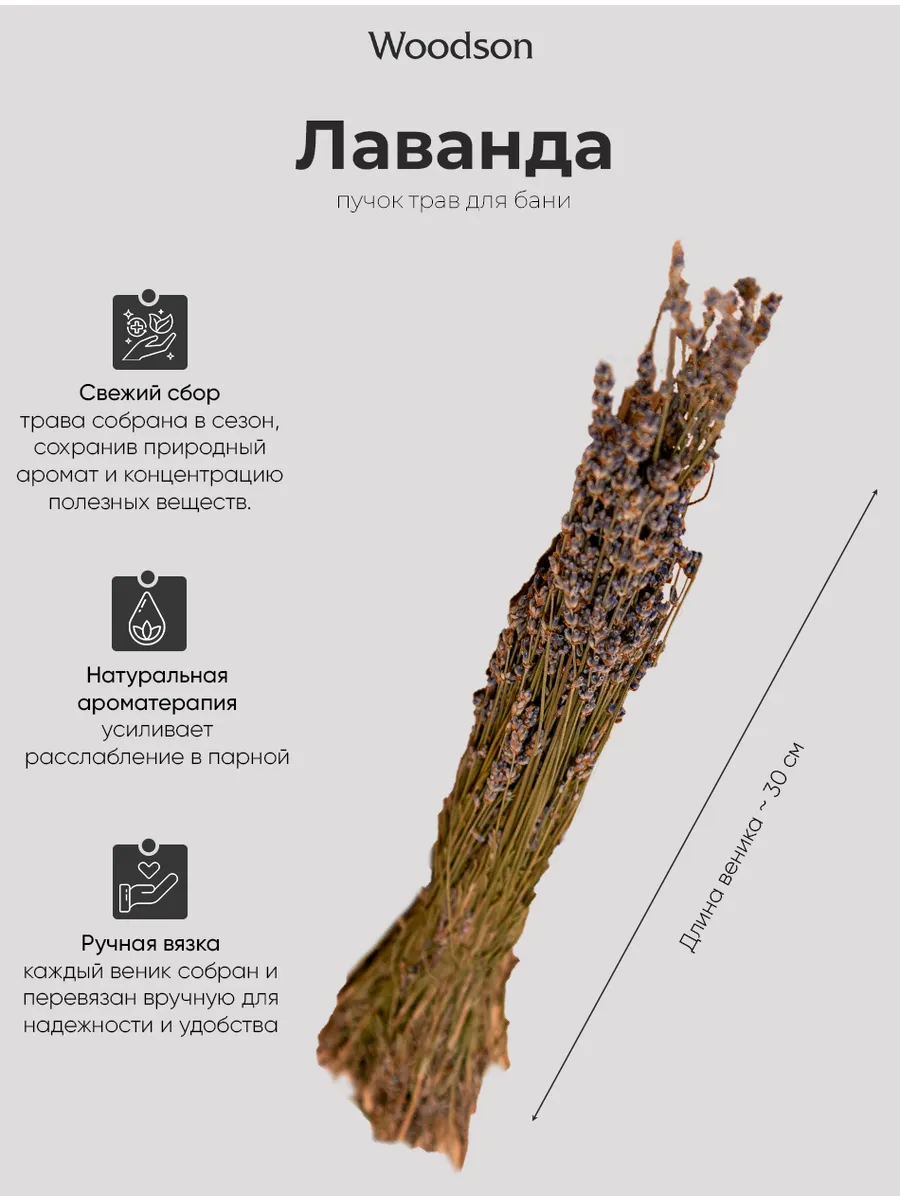 Woodson

Лаванда

пучок трав для бани

Свежий сбор
трава собрана в сезон, сохранив природный аромат и концентрацию полезных веществ.

Натуральная ароматерапия
усиливает расслабление в парной

Ручная вязка
каждый веник собран и перевязан вручную для надежности и удобства

Длина веника ~ 30 см